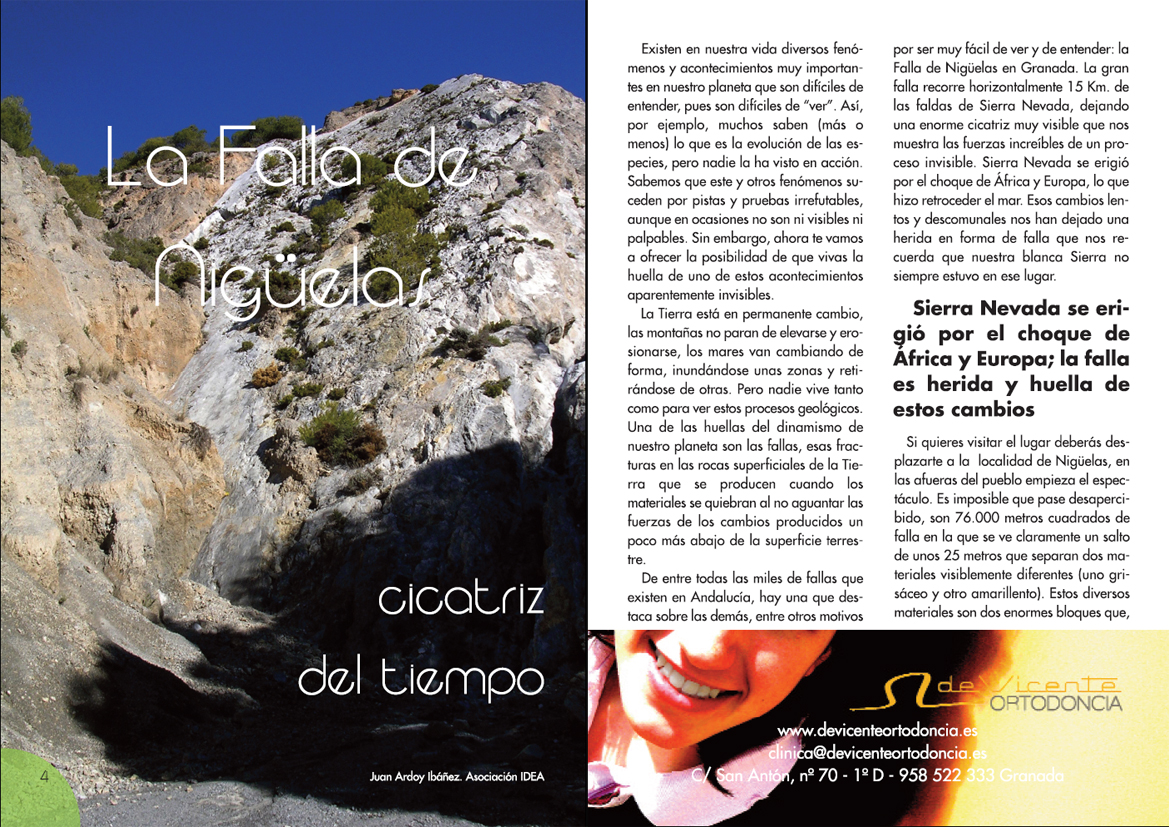 La Falla de Nigüelas

cicatriz del tiempo

4

Juan Ardoy Ibáñez. Asociación IDEA

Existen en nuestra vida diversos fenómenos y acontecimientos muy importantes en nuestro planeta que son difíciles de entender, pues son difíciles de "ver". Así, por ejemplo, muchos saben (más o menos) lo que es la evolución de las especies, pero nadie la ha visto en acción. Sabemos que este y otros fenómenos suceden por pistas y pruebas irrefutables, aunque en ocasiones no son ni visibles ni palpables. Sin embargo, ahora te vamos a ofrecer la posibilidad de que vivas la huella de uno de estos acontecimientos aparentemente invisibles.

La Tierra está en permanente cambio, las montañas no paran de elevarse y erosionarse, los mares van cambiando de forma, inundándose unas zonas y retirándose de otras. Pero nadie vive tanto como para ver estos procesos geológicos. Una de las huellas del dinamismo de nuestro planeta son las fallas, esas fracturas en las rocas superficiales de la Tierra que se producen cuando los materiales se quiebran al no aguantar las fuerzas de los cambios producidos un poco más abajo de la superficie terrestre.

De entre todas las miles de fallas que existen en Andalucía, hay una que destaca sobre las demás, entre otros motivos por ser muy fácil de ver y de entender: la Falla de Nigüelas en Granada. La gran falla recorre horizontalmente 15 Km. de las faldas de Sierra Nevada, dejando una enorme cicatriz muy visible que nos muestra las fuerzas increíbles de un proceso invisible. Sierra Nevada se erigió por el choque de África y Europa, lo que hizo retroceder el mar. Esos cambios lentos y descomunales nos han dejado una herida en forma de falla que nos recuerda que nuestra blanca Sierra no siempre estuvo en ese lugar.

Sierra Nevada se erigió por el choque de África y Europa; la falla es herida y huella de estos cambios

Si quieres visitar el lugar deberás desplazarte a la localidad de Nigüelas, en las afueras del pueblo empieza el espectáculo. Es imposible que pase desapercibido, son 76.000 metros cuadrados de falla en la que se ve claramente un salto de unos 25 metros que separan dos materiales visiblemente diferentes (uno grisáceo y otro amarillento). Estos diversos materiales son dos enormes bloques que,

de Vicente ORTODONCIA
www.devicenteortodoncia.es
clinica@devicenteortodoncia.es
C/ San Antón, nº 70 - 1º D - 958 522 333 Granada